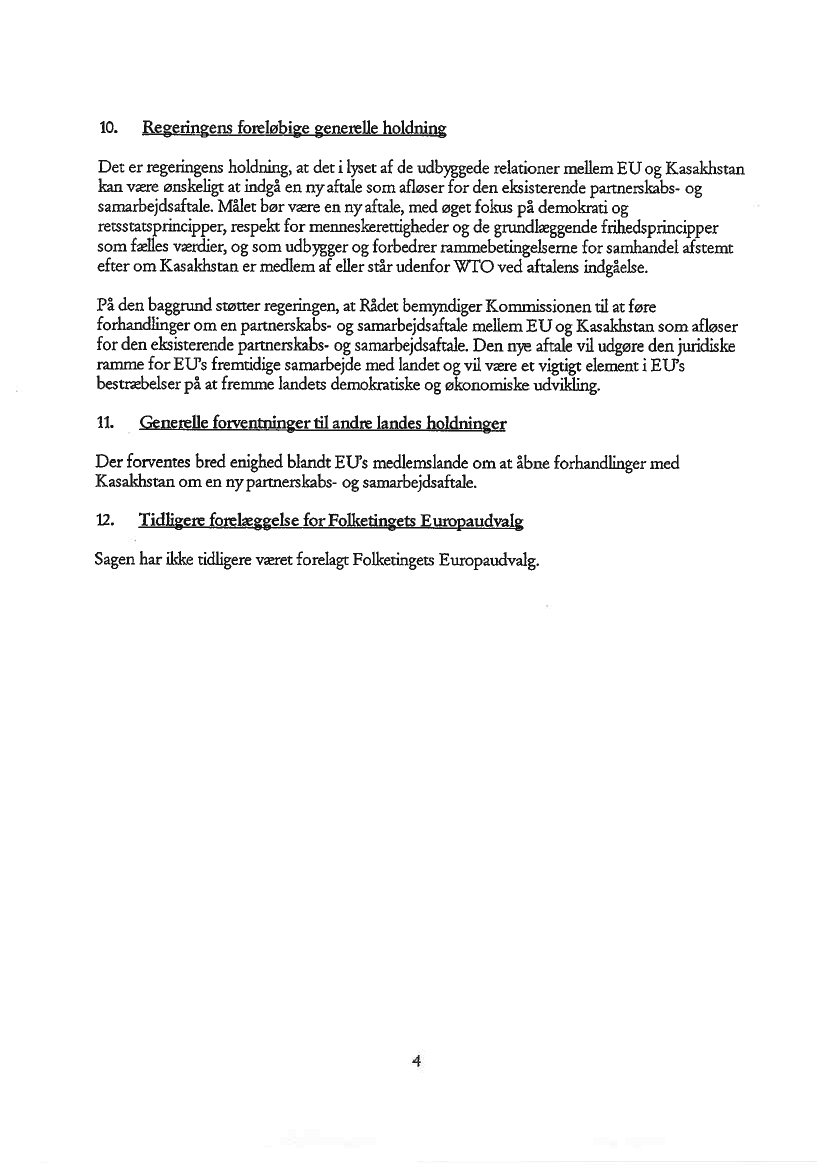 10. Regeringens foreløbige generelle holdning

Det er regeringens holdning, at det i lyset af de udbyggede relationer mellem EU og Kasakhstan kan være ønskeligt at indgå en ny aftale som afløser for den eksisterende partnerskabs- og samarbejdsaftale. Målet bør være en ny aftale, med øget fokus på demokrati og retsstatsprincipper, respekt for menneskerettigheder og de grundlæggende frihedsprincipper som fælles værdier, og som udbygger og forbedrer rammebetingelserne for samhandel afstemt efter om Kasakhstan er medlem af eller står udenfor WTO ved aftalens indgåelse.

På den baggrund støtter regeringen, at Rådet bemyndiger Kommissionen til at føre forhandlinger om en partnerskabs- og samarbejdsaftale mellem EU og Kasakhstan som afløser for den eksisterende partnerskabs- og samarbejdsaftale. Den nye aftale vil udgøre den juridiske ramme for EU's fremtidige samarbejde med landet og vil være et vigtigt element i EU's bestræbelser på at fremme landets demokratiske og økonomiske udvikling.

11. Generelle forventninger til andre landes holdninger

Der forventes bred enighed blandt EU's medlemslande om at åbne forhandlinger med Kasakhstan om en ny partnerskabs- og samarbejdsaftale.

12. Tidligere forelæggelse for Folketingets Europaudvalg

Sagen har ikke tidligere været forelagt Folketingets Europaudvalg.

4